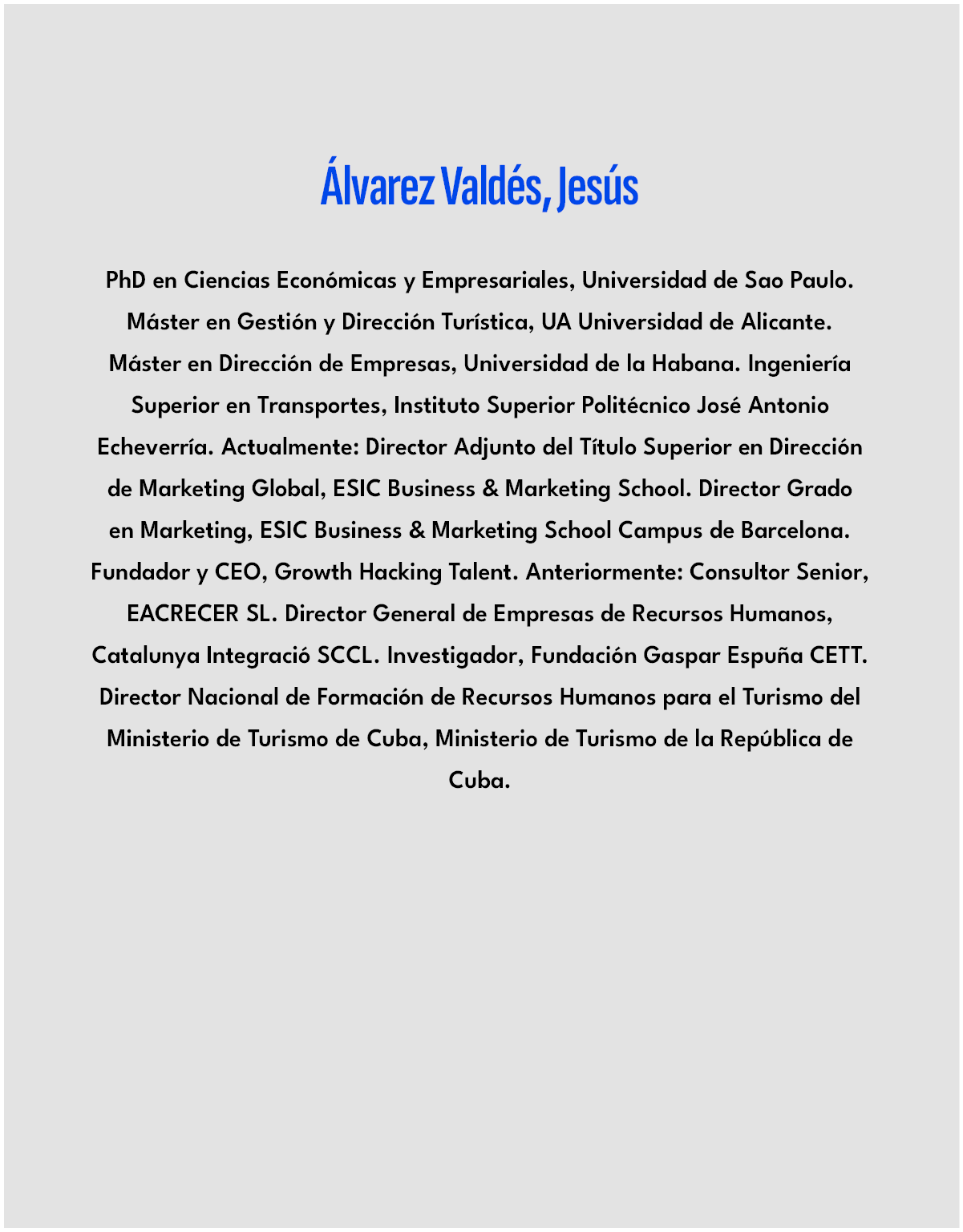 Álvarez Valdés, Jesús

PhD en Ciencias Económicas y Empresariales, Universidad de Sao Paulo. Máster en Gestión y Dirección Turística, UA Universidad de Alicante. Máster en Dirección de Empresas, Universidad de la Habana. Ingeniería Superior en Transportes, Instituto Superior Politécnico José Antonio Echeverría. Actualmente: Director Adjunto del Título Superior en Dirección de Marketing Global, ESIC Business & Marketing School. Director Grado en Marketing, ESIC Business & Marketing School Campus de Barcelona. Fundador y CEO, Growth Hacking Talent. Anteriormente: Consultor Senior, EACRECER SL. Director General de Empresas de Recursos Humanos, Catalunya Integració SCCL. Investigador, Fundación Gaspar Espuña CETT. Director Nacional de Formación de Recursos Humanos para el Turismo del Ministerio de Turismo de Cuba, Ministerio de Turismo de la República de Cuba.